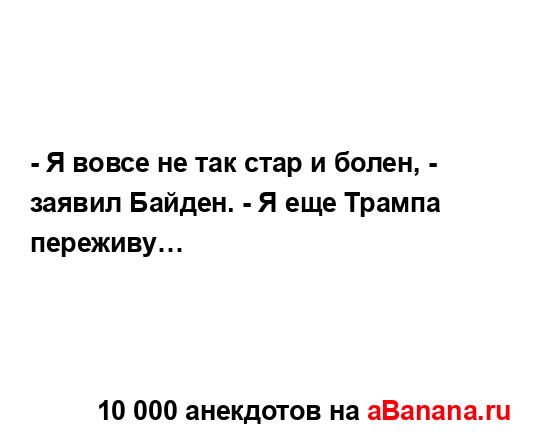 - Я вовсе не так стар и болен, - заявил Байден. - Я еще Трампа переживу…

10 000 анекдотов на aBanana.ru